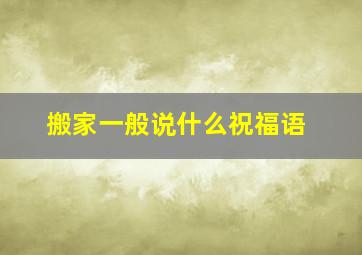 搬家一般说什么祝福语